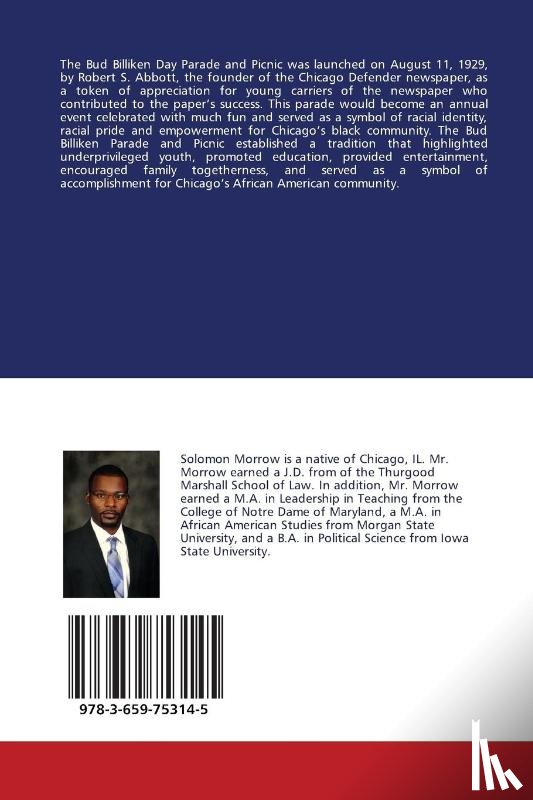 The Bud Billiken Day Parade and Picnic was launched on August 11, 1929, by Robert S. Abbott, the founder of the Chicago Defender newspaper, as a token of appreciation for young carriers of the newspaper who contributed to the paper's success. This parade would become an annual event celebrated with much fun and served as a symbol of racial identity, racial pride and empowerment for Chicago's black community. The Bud Billiken Parade and Picnic established a tradition that highlighted underprivileged youth, promoted education, provided entertainment, encouraged family togetherness, and served as a symbol of accomplishment for Chicago's African American community.

Solomon Morrow is a native of Chicago, IL. Mr. Morrow earned a J.D. from of the Thurgood Marshall School of Law. In addition, Mr. Morrow earned a M.A. in Leadership in Teaching from the College of Notre Dame of Maryland, a M.A. in African American Studies from Morgan State University, and a B.A. in Political Science from Iowa State University.

978-3-659-75314-5